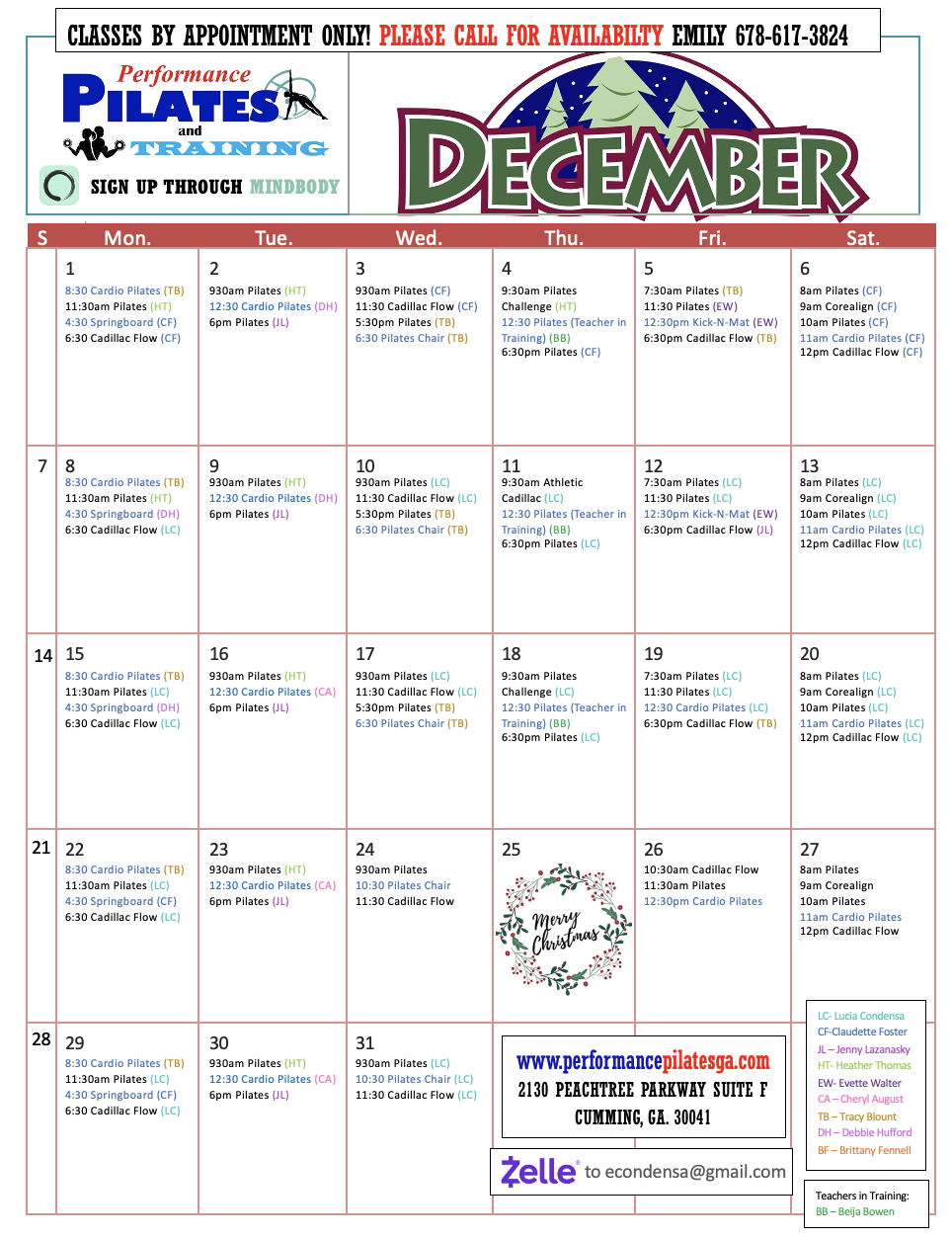 CLASSES BY APPOINTMENT ONLY! PLEASE CALL FOR AVAILABILTY EMILY 678-617-3824

Performance
PILATES
and
TRAINING

SIGN UP THROUGH MINDBODY

DECEMBER

| S | Mon. | Tue. | Wed. | Thu. | Fri. | Sat. |
|---|---|---|---|---|---|---|
|  | 1 8:30 Cardio Pilates (TB) 11:30am Pilates (HT) 4:30 Springboard (CF) 6:30 Cadillac Flow (CF) | 2 930am Pilates (HT) 12:30 Cardio Pilates (DH) 6pm Pilates (JL) | 3 930am Pilates (CF) 11:30 Cadillac Flow (CF) 5:30pm Pilates (TB) 6:30 Pilates Chair (TB) | 4 9:30am Pilates Challenge (HT) 12:30 Pilates (Teacher in Training) (BB) 6:30pm Pilates (CF) | 5 7:30am Pilates (TB) 11:30 Pilates (EW) 12:30pm Kick-N-Mat (EW) 6:30pm Cadillac Flow (TB) | 6 8am Pilates (CF) 9am Corealign (CF) 10am Pilates (CF) 11am Cardio Pilates (CF) 12pm Cadillac Flow (CF) |
| 7 | 8 8:30 Cardio Pilates (TB) 11:30am Pilates (HT) 4:30 Springboard (DH) 6:30 Cadillac Flow (LC) | 9 930am Pilates (HT) 12:30 Cardio Pilates (DH) 6pm Pilates (JL) | 10 930am Pilates (LC) 11:30 Cadillac Flow (LC) 5:30pm Pilates (TB) 6:30 Pilates Chair (TB) | 11 9:30am Athletic Cadillac (LC) 12:30 Pilates (Teacher in Training) (BB) 6:30pm Pilates (LC) | 12 7:30am Pilates (LC) 11:30 Pilates (LC) 12:30pm Kick-N-Mat (EW) 6:30pm Cadillac Flow (JL) | 13 8am Pilates (LC) 9am Corealign (LC) 10am Pilates (LC) 11am Cardio Pilates (LC) 12pm Cadillac Flow (LC) |
| 14 | 15 8:30 Cardio Pilates (TB) 11:30am Pilates (LC) 4:30 Springboard (DH) 6:30 Cadillac Flow (LC) | 16 930am Pilates (HT) 12:30 Cardio Pilates (CA) 6pm Pilates (JL) | 17 930am Pilates (LC) 11:30 Cadillac Flow (LC) 5:30pm Pilates (TB) 6:30 Pilates Chair (TB) | 18 9:30am Pilates Challenge (LC) 12:30 Pilates (Teacher in Training) (BB) 6:30pm Pilates (LC) | 19 7:30am Pilates (LC) 11:30 Pilates (LC) 12:30 Cardio Pilates (LC) 6:30pm Cadillac Flow (TB) | 20 8am Pilates (LC) 9am Corealign (LC) 10am Pilates (LC) 11am Cardio Pilates (LC) 12pm Cadillac Flow (LC) |
| 21 | 22 8:30 Cardio Pilates (TB) 11:30am Pilates (LC) 4:30 Springboard (CF) 6:30 Cadillac Flow (LC) | 23 930am Pilates (HT) 12:30 Cardio Pilates (CA) 6pm Pilates (JL) | 24 930am Pilates 10:30 Pilates Chair 11:30 Cadillac Flow | 25 Merry Christmas | 26 10:30am Cadillac Flow 11:30am Pilates 12:30pm Cardio Pilates | 27 8am Pilates 9am Corealign 10am Pilates 11am Cardio Pilates 12pm Cadillac Flow |
| 28 | 29 8:30 Cardio Pilates (TB) 11:30am Pilates (LC) 4:30 Springboard (CF) 6:30 Cadillac Flow (LC) | 30 930am Pilates (HT) 12:30 Cardio Pilates (CA) 6pm Pilates (JL) | 31 930am Pilates (LC) 10:30 Pilates Chair (LC) 11:30 Cadillac Flow (LC) |  |  |  |

www.performancepilatesga.com
2130 PEACHTREE PARKWAY SUITE F
CUMMING, GA. 30041

Zelle to econdensa@gmail.com

LC- Lucia Condensa
CF-Claudette Foster
JL – Jenny Lazanasky
HT- Heather Thomas
EW- Evette Walter
CA – Cheryl August
TB – Tracy Blount
DH – Debbie Hufford
BF – Brittany Fennell

Teachers in Training:
BB – Beija Bowen